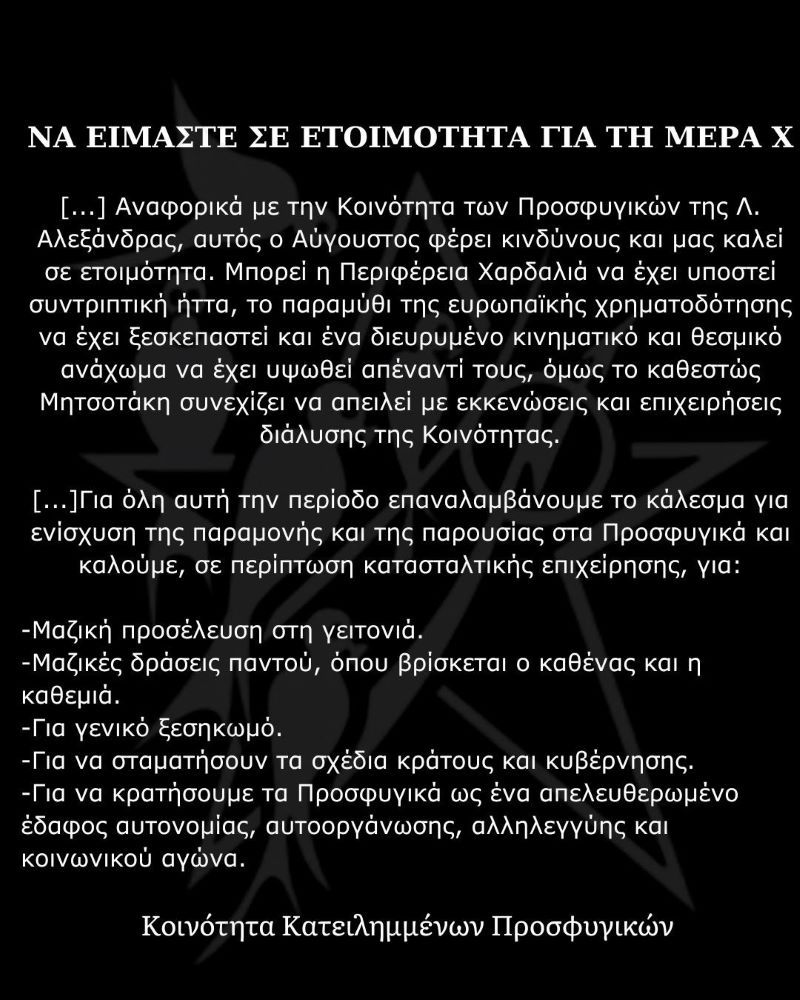 ΝΑ ΕΙΜΑΣΤΕ ΣΕ ΕΤΟΙΜΟΤΗΤΑ ΓΙΑ ΤΗ ΜΕΡΑ Χ

[...] Αναφορικά με την Κοινότητα των Προσφυγικών της Λ. Αλεξάνδρας, αυτός ο Αύγουστος φέρει κινδύνους και μας καλεί σε ετοιμότητα. Μπορεί η Περιφέρεια Χαρδαλιά να έχει υποστεί συντριπτική ήττα, το παραμύθι της ευρωπαϊκής χρηματοδότησης να έχει ξεσκεπαστεί και ένα διευρυμένο κινηματικό και θεσμικό ανάχωμα να έχει υψωθεί απέναντί τους, όμως το καθεστώς Μητσοτάκη συνεχίζει να απειλεί με εκκενώσεις και επιχειρήσεις διάλυσης της Κοινότητας.

[...]Για όλη αυτή την περίοδο επαναλαμβάνουμε το κάλεσμα για ενίσχυση της παραμονής και της παρουσίας στα Προσφυγικά και καλούμε, σε περίπτωση κατασταλτικής επιχείρησης, για:

-Μαζική προσέλευση στη γειτονιά.
-Μαζικές δράσεις παντού, όπου βρίσκεται ο καθένας και η καθεμιά.
-Για γενικό ξεσηκωμό.
-Για να σταματήσουν τα σχέδια κράτους και κυβέρνησης.
-Για να κρατήσουμε τα Προσφυγικά ως ένα απελευθερωμένο έδαφος αυτονομίας, αυτοοργάνωσης, αλληλεγγύης και κοινωνικού αγώνα.

Κοινότητα Κατειλημμένων Προσφυγικών